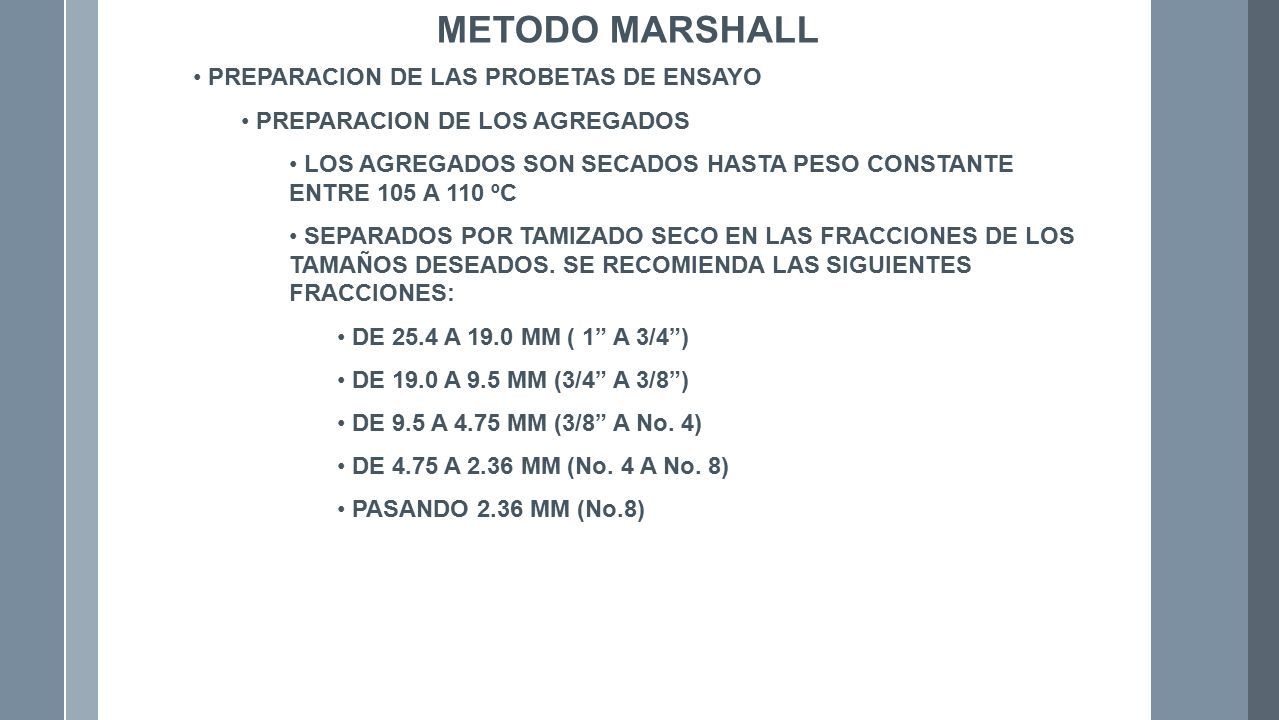 METODO MARSHALL

• PREPARACION DE LAS PROBETAS DE ENSAYO

• PREPARACION DE LOS AGREGADOS

• LOS AGREGADOS SON SECADOS HASTA PESO CONSTANTE ENTRE 105 A 110 ºC

• SEPARADOS POR TAMIZADO SECO EN LAS FRACCIONES DE LOS TAMAÑOS DESEADOS. SE RECOMIENDA LAS SIGUIENTES FRACCIONES:

• DE 25.4 A 19.0 MM ( 1” A 3/4”)

• DE 19.0 A 9.5 MM (3/4” A 3/8”)

• DE 9.5 A 4.75 MM (3/8” A No. 4)

• DE 4.75 A 2.36 MM (No. 4 A No. 8)

• PASANDO 2.36 MM (No.8)